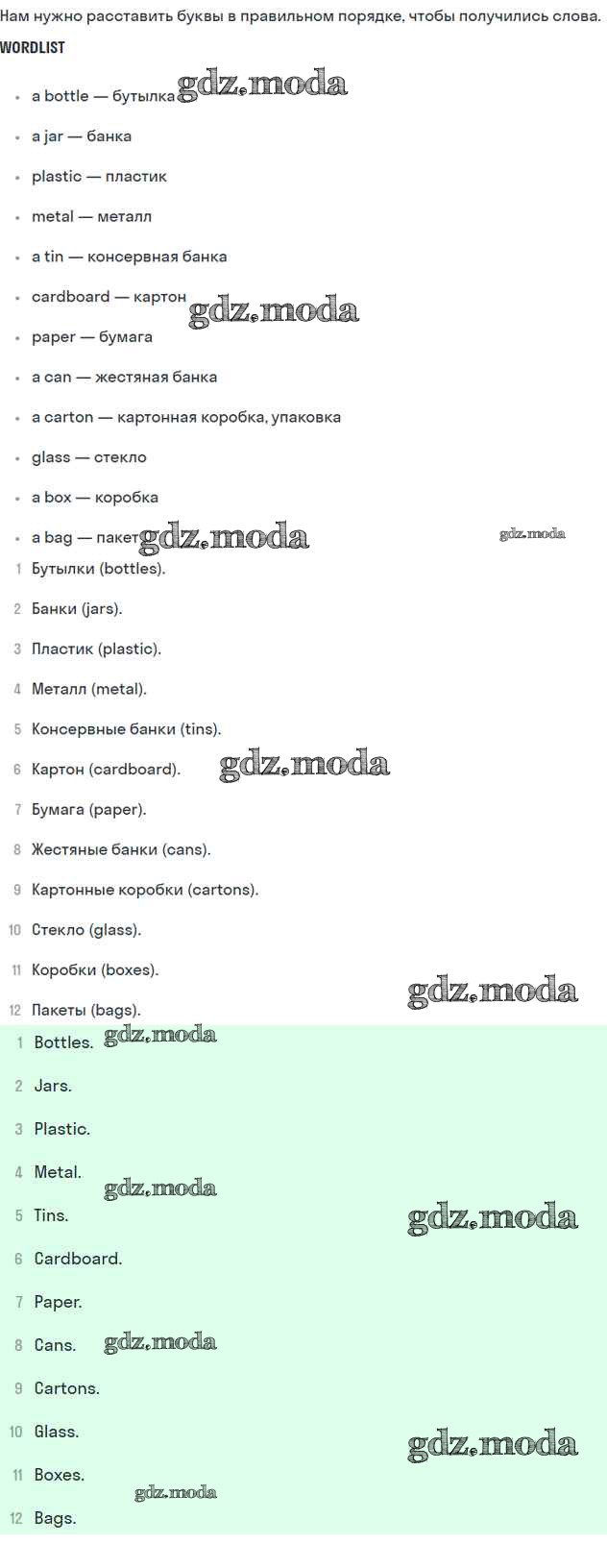 Нам нужно расставить буквы в правильном порядке, чтобы получились слова.

WORDLIST

- a bottle — бутылка gdz.moda
- a jar — банка
- plastic — пластик
- metal — металл
- a tin — консервная банка
- cardboard — картон gdz.moda
- paper — бумага
- a can — жестяная банка
- a carton — картонная коробка, упаковка
- glass — стекло
- a box — коробка
- a bag — пакет gdz.moda gdz.moda

1 Бутылки (bottles).
2 Банки (jars).
3 Пластик (plastic).
4 Металл (metal).
5 Консервные банки (tins).
6 Картон (cardboard). gdz.moda
7 Бумага (paper).
8 Жестяные банки (cans).
9 Картонные коробки (cartons).
10 Стекло (glass).
11 Коробки (boxes). gdz.moda
12 Пакеты (bags).

1 Bottles. gdz.moda
2 Jars.
3 Plastic.
4 Metal. gdz.moda
5 Tins. gdz.moda
6 Cardboard.
7 Paper.
8 Cans. gdz.moda
9 Cartons.
10 Glass. gdz.moda
11 Boxes. gdz.moda
12 Bags.